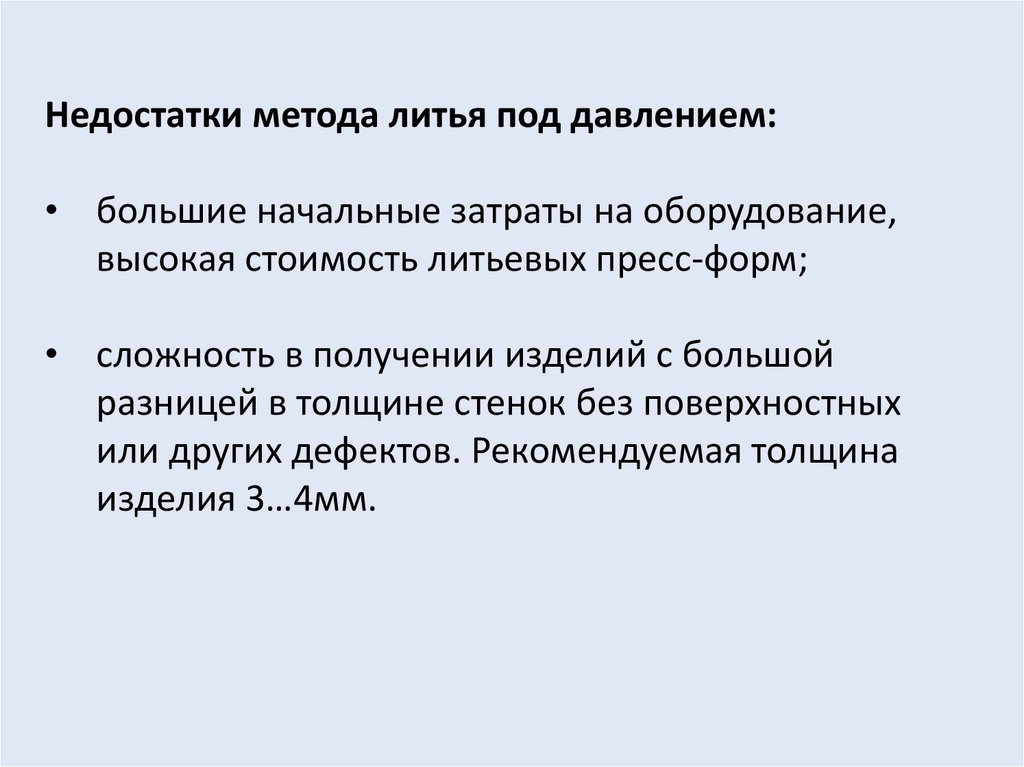 Недостатки метода литья под давлением:

• большие начальные затраты на оборудование, высокая стоимость литьевых пресс-форм;

• сложность в получении изделий с большой разницей в толщине стенок без поверхностных или других дефектов. Рекомендуемая толщина изделия 3…4мм.